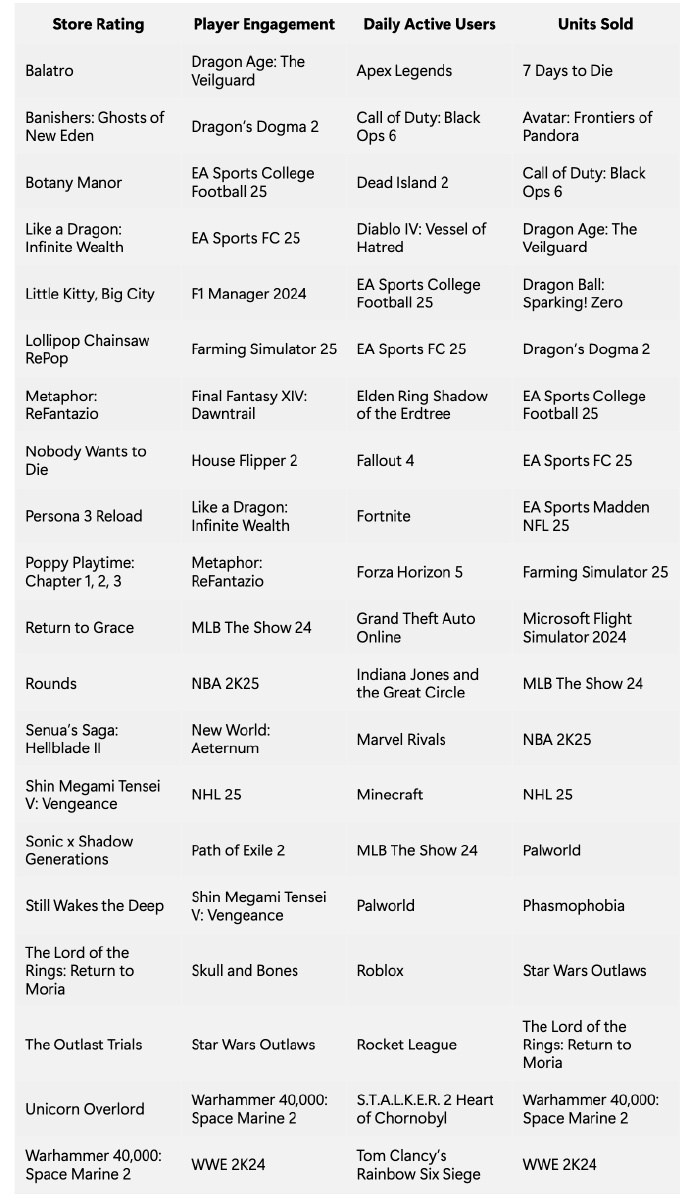 | Store Rating | Player Engagement | Daily Active Users | Units Sold |
|---|---|---|---|
| Balatro | Dragon Age: The Veilguard | Apex Legends | 7 Days to Die |
| Banishers: Ghosts of New Eden | Dragon's Dogma 2 | Call of Duty: Black Ops 6 | Avatar: Frontiers of Pandora |
| Botany Manor | EA Sports College Football 25 | Dead Island 2 | Call of Duty: Black Ops 6 |
| Like a Dragon: Infinite Wealth | EA Sports FC 25 | Diablo IV: Vessel of Hatred | Dragon Age: The Veilguard |
| Little Kitty, Big City | F1 Manager 2024 | EA Sports College Football 25 | Dragon Ball: Sparking! Zero |
| Lollipop Chainsaw RePop | Farming Simulator 25 | EA Sports FC 25 | Dragon's Dogma 2 |
| Metaphor: ReFantazio | Final Fantasy XIV: Dawntrail | Elden Ring Shadow of the Erdtree | EA Sports College Football 25 |
| Nobody Wants to Die | House Flipper 2 | Fallout 4 | EA Sports FC 25 |
| Persona 3 Reload | Like a Dragon: Infinite Wealth | Fortnite | EA Sports Madden NFL 25 |
| Poppy Playtime: Chapter 1, 2, 3 | Metaphor: ReFantazio | Forza Horizon 5 | Farming Simulator 25 |
| Return to Grace | MLB The Show 24 | Grand Theft Auto Online | Microsoft Flight Simulator 2024 |
| Rounds | NBA 2K25 | Indiana Jones and the Great Circle | MLB The Show 24 |
| Senua's Saga: Hellblade II | New World: Aeternum | Marvel Rivals | NBA 2K25 |
| Shin Megami Tensei V: Vengeance | NHL 25 | Minecraft | NHL 25 |
| Sonic x Shadow Generations | Path of Exile 2 | MLB The Show 24 | Palworld |
| Still Wakes the Deep | Shin Megami Tensei V: Vengeance | Palworld | Phasmophobia |
| The Lord of the Rings: Return to Moria | Skull and Bones | Roblox | Star Wars Outlaws |
| The Outlast Trials | Star Wars Outlaws | Rocket League | The Lord of the Rings: Return to Moria |
| Unicorn Overlord | Warhammer 40,000: Space Marine 2 | S.T.A.L.K.E.R. 2 Heart of Chornobyl | Warhammer 40,000: Space Marine 2 |
| Warhammer 40,000: Space Marine 2 | WWE 2K24 | Tom Clancy's Rainbow Six Siege | WWE 2K24 |